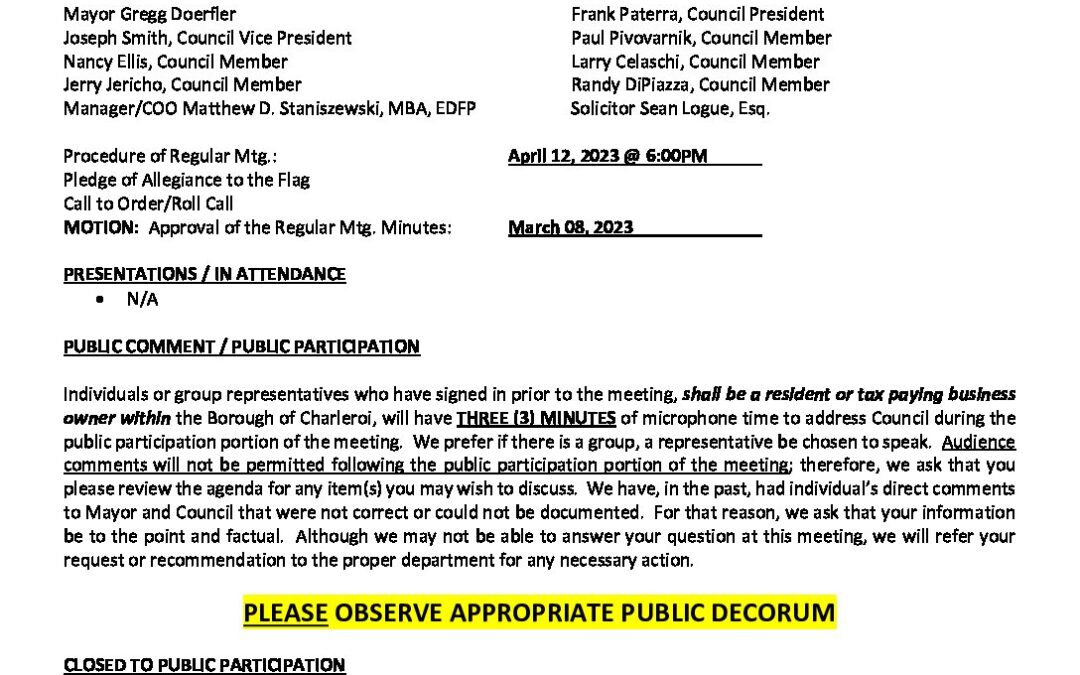 Mayor Gregg Doerfler
Joseph Smith, Council Vice President
Nancy Ellis, Council Member
Jerry Jericho, Council Member
Manager/COO Matthew D. Staniszewski, MBA, EDFP

Frank Paterra, Council President
Paul Pivovarnik, Council Member
Larry Celaschi, Council Member
Randy DiPiazza, Council Member
Solicitor Sean Logue, Esq.

Procedure of Regular Mtg.: April 12, 2023 @ 6:00PM
Pledge of Allegiance to the Flag
Call to Order/Roll Call
MOTION: Approval of the Regular Mtg. Minutes: March 08, 2023

PRESENTATIONS / IN ATTENDANCE
• N/A

PUBLIC COMMENT / PUBLIC PARTICIPATION

Individuals or group representatives who have signed in prior to the meeting, shall be a resident or tax paying business owner within the Borough of Charleroi, will have THREE (3) MINUTES of microphone time to address Council during the public participation portion of the meeting. We prefer if there is a group, a representative be chosen to speak. Audience comments will not be permitted following the public participation portion of the meeting; therefore, we ask that you please review the agenda for any item(s) you may wish to discuss. We have, in the past, had individual's direct comments to Mayor and Council that were not correct or could not be documented. For that reason, we ask that your information be to the point and factual. Although we may not be able to answer your question at this meeting, we will refer your request or recommendation to the proper department for any necessary action.

PLEASE OBSERVE APPROPRIATE PUBLIC DECORUM

CLOSED TO PUBLIC PARTICIPATION